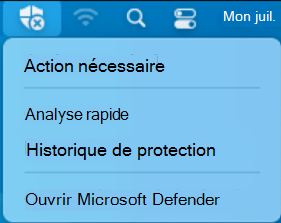 Mon juil.

Action nécessaire

Analyse rapide

Historique de protection

Ouvrir Microsoft Defender